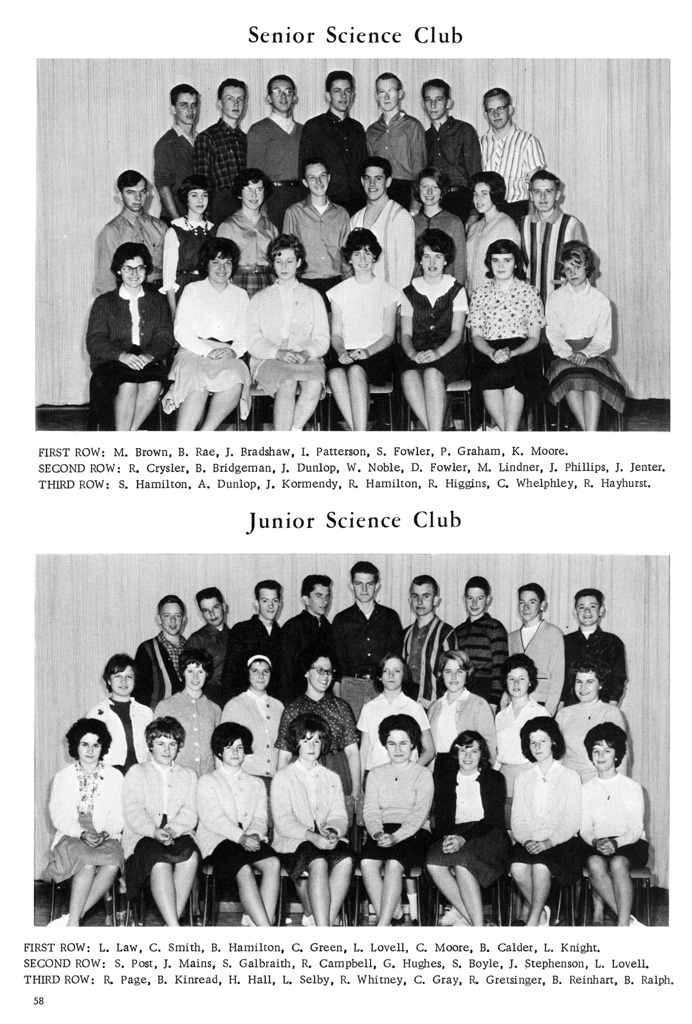 Senior Science Club

FIRST ROW: M. Brown, B. Rae, J. Bradshaw, I. Patterson, S. Fowler, P. Graham, K. Moore.
SECOND ROW: R. Crysler, B. Bridgeman, J. Dunlop, W. Noble, D. Fowler, M. Lindner, J. Phillips, J. Jenter.
THIRD ROW: S. Hamilton, A. Dunlop, J. Kormendy, R. Hamilton, R. Higgins, C. Whelphley, R. Hayhurst.

Junior Science Club

FIRST ROW: L. Law, C. Smith, B. Hamilton, C. Green, L. Lovell, C. Moore, B. Calder, L. Knight.
SECOND ROW: S. Post, J. Mains, S. Galbraith, R. Campbell, G. Hughes, S. Boyle, J. Stephenson, L. Lovell.
THIRD ROW: R. Page, B. Kinread, H. Hall, L. Selby, R. Whitney, C. Gray, R. Gretsinger, B. Reinhart, B. Ralph.

58